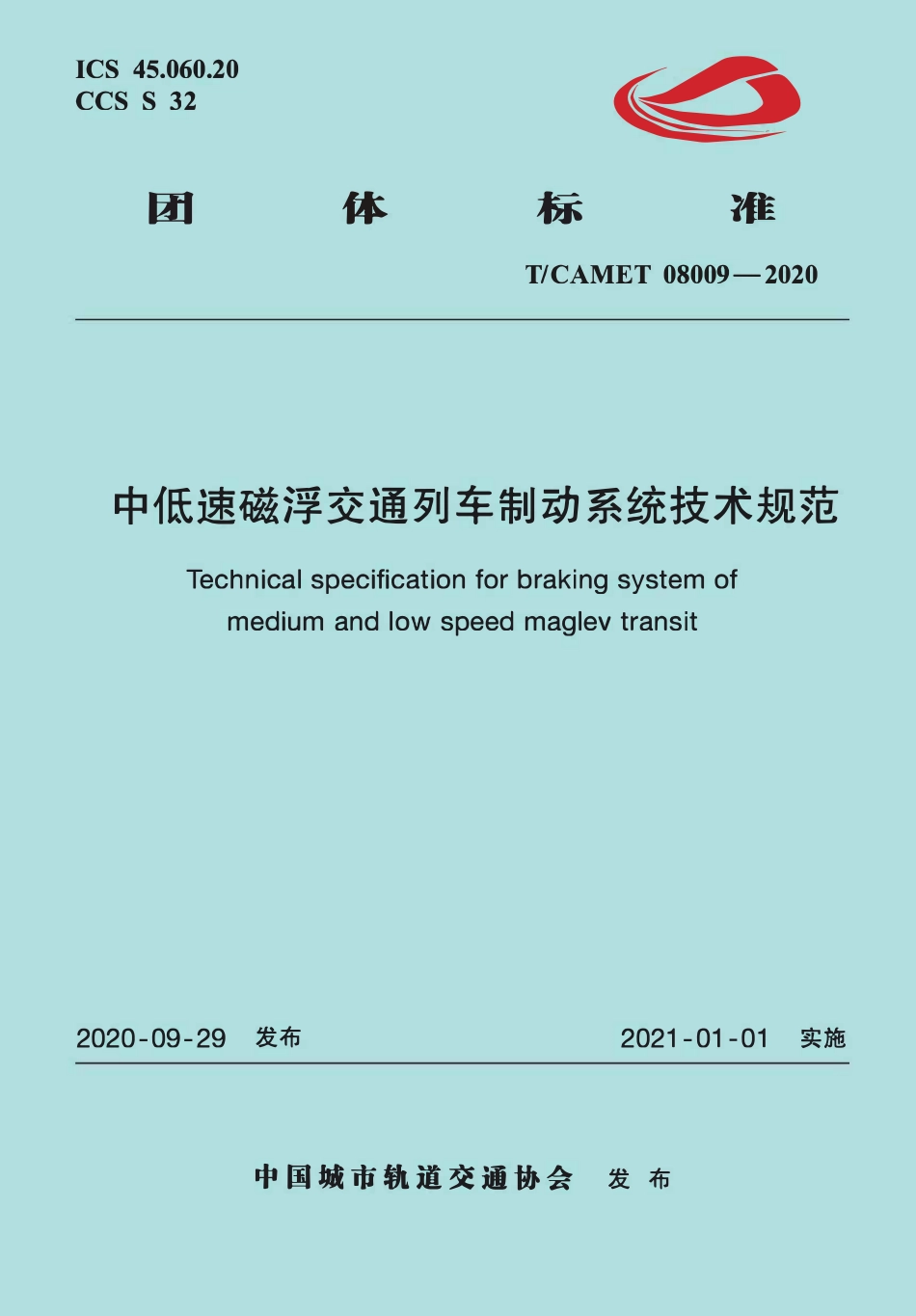 ICS 45.060.20
CCS S 32

团 体 标 准

T/CAMET 08009—2020

中低速磁浮交通列车制动系统技术规范

Technical specification for braking system of medium and low speed maglev transit

2020-09-29 发布

2021-01-01 实施

中国城市轨道交通协会 发布